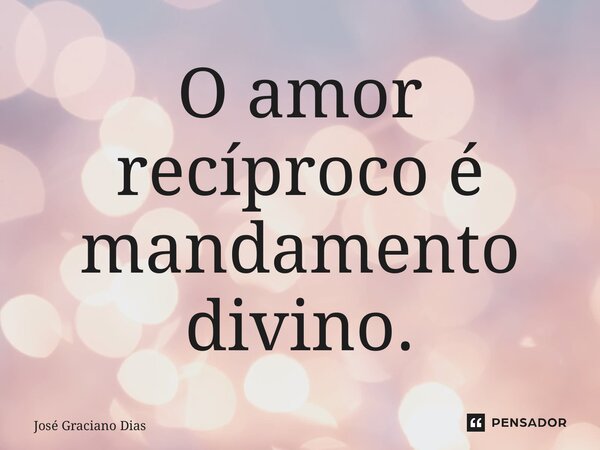 O amor recíproco é mandamento divino.

José Graciano Dias

PENSADOR